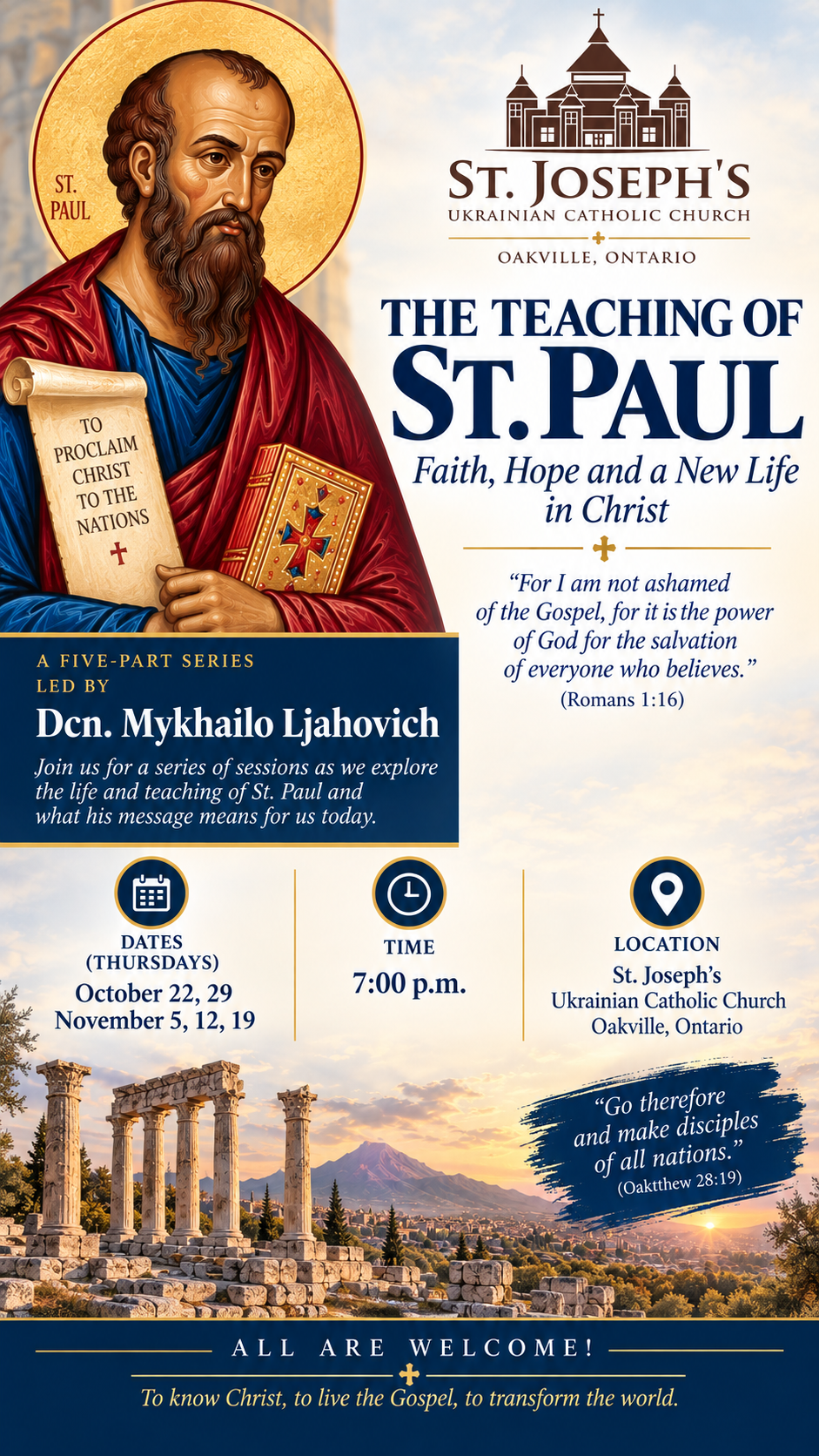 ST. PAUL

TO PROCLAIM CHRIST TO THE NATIONS

ST. JOSEPH'S
UKRAINIAN CATHOLIC CHURCH
OAKVILLE, ONTARIO

THE TEACHING OF
ST. PAUL
Faith, Hope and a New Life in Christ

"For I am not ashamed of the Gospel, for it is the power of God for the salvation of everyone who believes."
(Romans 1:16)

A FIVE-PART SERIES LED BY
Dcn. Mykhailo Ljahovich
Join us for a series of sessions as we explore the life and teaching of St. Paul and what his message means for us today.

DATES
(THURSDAYS)
October 22, 29
November 5, 12, 19

TIME
7:00 p.m.

LOCATION
St. Joseph's
Ukrainian Catholic Church
Oakville, Ontario

"Go therefore and make disciples of all nations."
(Oaktthew 28:19)

ALL ARE WELCOME!
To know Christ, to live the Gospel, to transform the world.